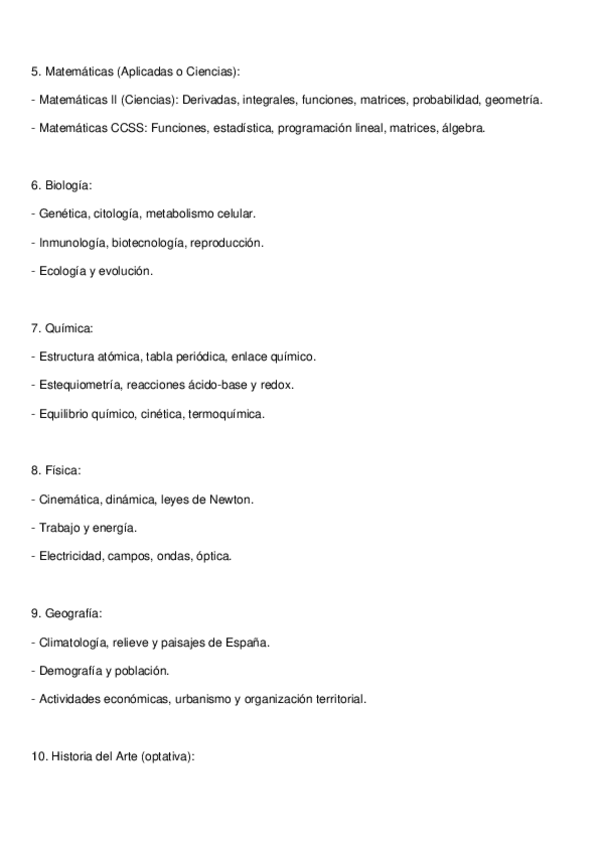 5. Matemáticas (Aplicadas o Ciencias):

- Matemáticas II (Ciencias): Derivadas, integrales, funciones, matrices, probabilidad, geometría.

- Matemáticas CCSS: Funciones, estadística, programación lineal, matrices, álgebra.

6. Biología:

- Genética, citología, metabolismo celular.

- Inmunología, biotecnología, reproducción.

- Ecología y evolución.

7. Química:

- Estructura atómica, tabla periódica, enlace químico.

- Estequiometría, reacciones ácido-base y redox.

- Equilibrio químico, cinética, termoquímica.

8. Física:

- Cinemática, dinámica, leyes de Newton.

- Trabajo y energía.

- Electricidad, campos, ondas, óptica.

9. Geografía:

- Climatología, relieve y paisajes de España.

- Demografía y población.

- Actividades económicas, urbanismo y organización territorial.

10. Historia del Arte (optativa):